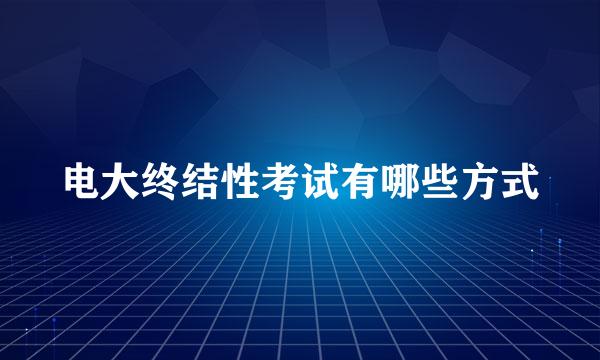 电大终结性考试有哪些方式